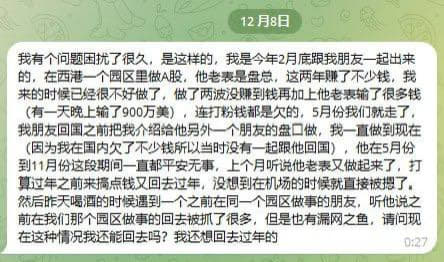 12 月8日

我有个问题困扰了很久，是这样的，我是今年2月底跟我朋友一起出来的，在西港一个园区里做A股，他老表是盘总，这两年赚了不少钱，我来的时候已经很不好做了，做了两波没赚到钱再加上他老表输了很多钱（有一天晚上输了900万美），连打粉钱都是欠的，5月份我们就走了，我朋友回国之前把我介绍给他另外一个朋友的盘口做，我一直做到现在（因为我在国内欠了不少钱所以当时没有一起跟他回国），他在5月份到11月份这段期间一直都平安无事，上个月听说他老表又做起来了，打算过年之前来搞点钱又回去过年，没想到在机场的时候就直接被摁了。然后昨天喝酒的时候遇到一个之前在同一个园区做事的朋友，听他说之前在我们那个园区做事的回去被抓了很多，但是也有漏网之鱼，请问现在这种情况我还能回去吗？我还想回去过年的

0:27